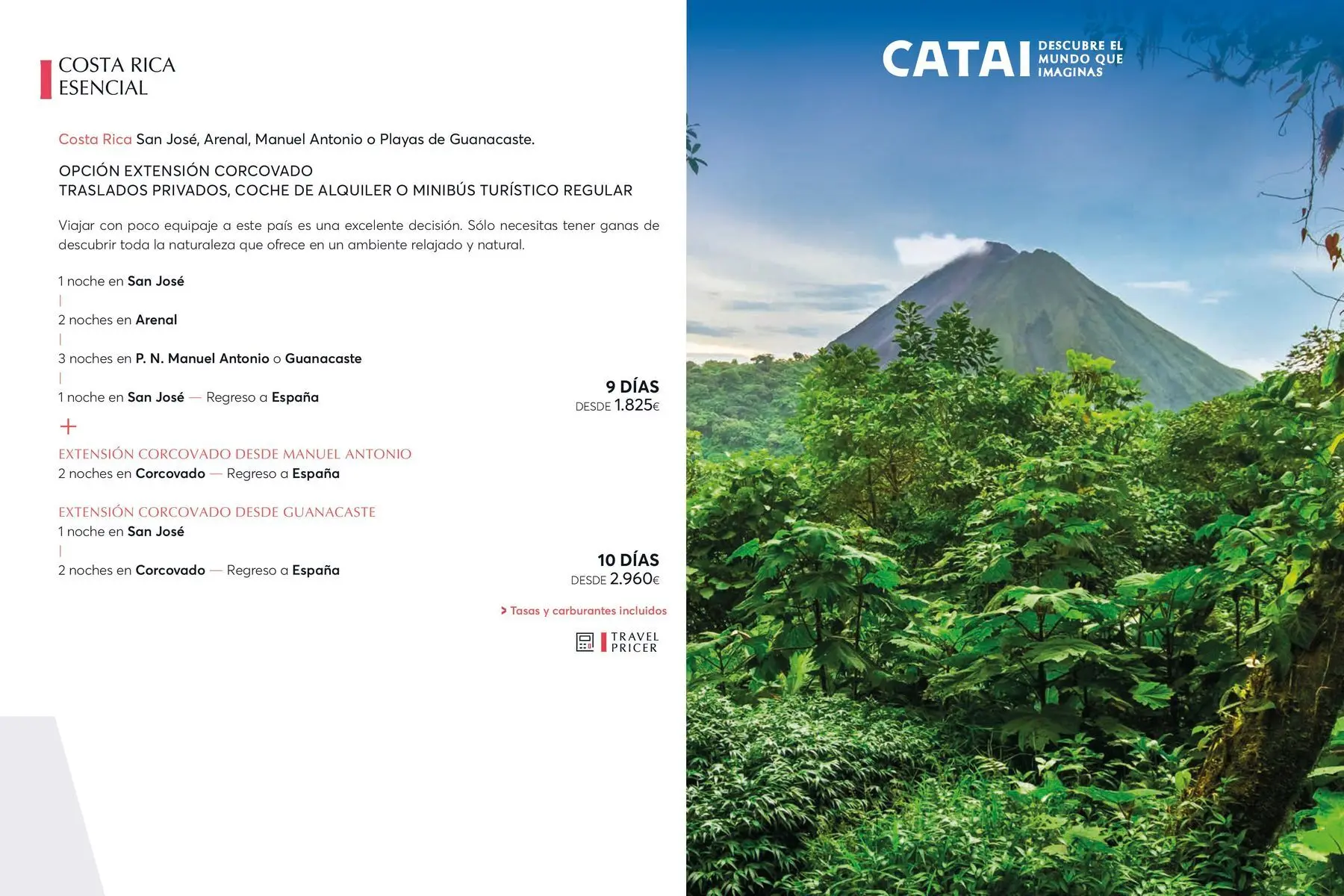 COSTA RICA
ESENCIAL

Costa Rica San José, Arenal, Manuel Antonio o Playas de Guanacaste.

OPCIÓN EXTENSIÓN CORCOVADO
TRASLADOS PRIVADOS, COCHE DE ALQUILER O MINIBÚS TURÍSTICO REGULAR

Viajar con poco equipaje a este país es una excelente decisión. Sólo necesitas tener ganas de descubrir toda la naturaleza que ofrece en un ambiente relajado y natural.

1 noche en San José
|
2 noches en Arenal
|
3 noches en P. N. Manuel Antonio o Guanacaste
|
1 noche en San José — Regreso a España

9 DÍAS
DESDE 1.825€

+

EXTENSIÓN CORCOVADO DESDE MANUEL ANTONIO
2 noches en Corcovado — Regreso a España

EXTENSIÓN CORCOVADO DESDE GUANACASTE
1 noche en San José
|
2 noches en Corcovado — Regreso a España

10 DÍAS
DESDE 2.960€

> Tasas y carburantes incluidos

TRAVEL
PRICER

CATAI
DESCUBRE EL
MUNDO QUE
IMAGINAS